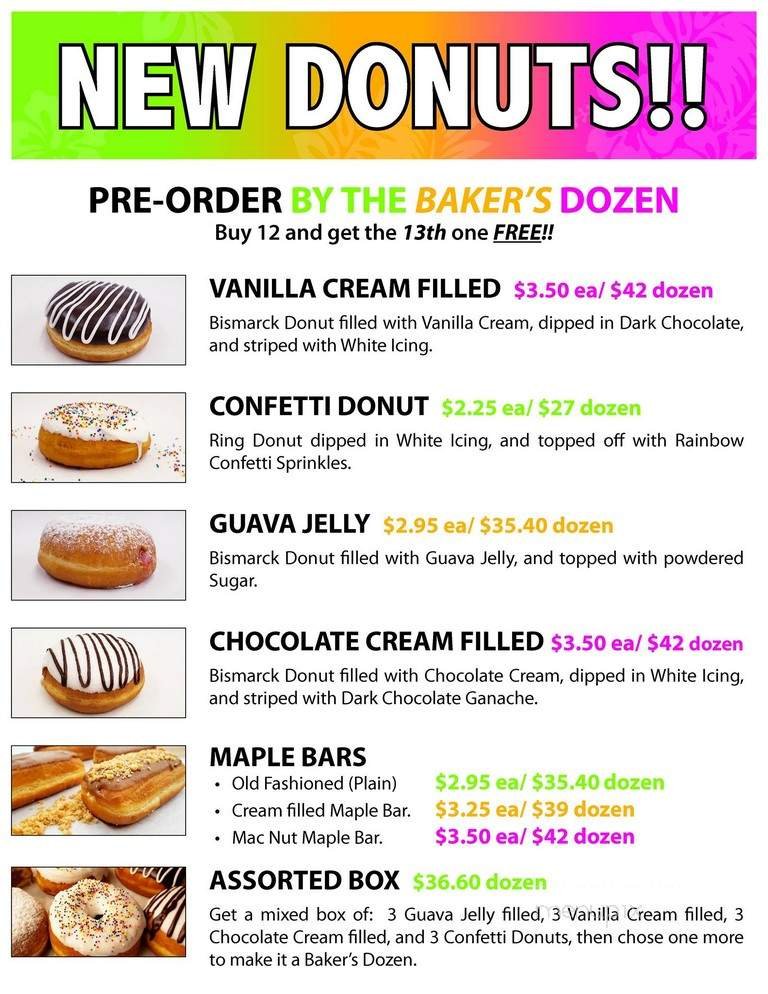 NEW DONUTS!!

PRE-ORDER BY THE BAKER'S DOZEN
Buy 12 and get the 13th one FREE!!

VANILLA CREAM FILLED $3.50 ea/ $42 dozen
Bismarck Donut filled with Vanilla Cream, dipped in Dark Chocolate, and striped with White Icing.

CONFETTI DONUT $2.25 ea/ $27 dozen
Ring Donut dipped in White Icing, and topped off with Rainbow Confetti Sprinkles.

GUAVA JELLY $2.95 ea/ $35.40 dozen
Bismarck Donut filled with Guava Jelly, and topped with powdered Sugar.

CHOCOLATE CREAM FILLED $3.50 ea/ $42 dozen
Bismarck Donut filled with Chocolate Cream, dipped in White Icing, and striped with Dark Chocolate Ganache.

MAPLE BARS
• Old Fashioned (Plain) $2.95 ea/ $35.40 dozen
• Cream filled Maple Bar. $3.25 ea/ $39 dozen
• Mac Nut Maple Bar. $3.50 ea/ $42 dozen

ASSORTED BOX $36.60 dozen
Get a mixed box of: 3 Guava Jelly filled, 3 Vanilla Cream filled, 3 Chocolate Cream filled, and 3 Confetti Donuts, then chose one more to make it a Baker's Dozen.